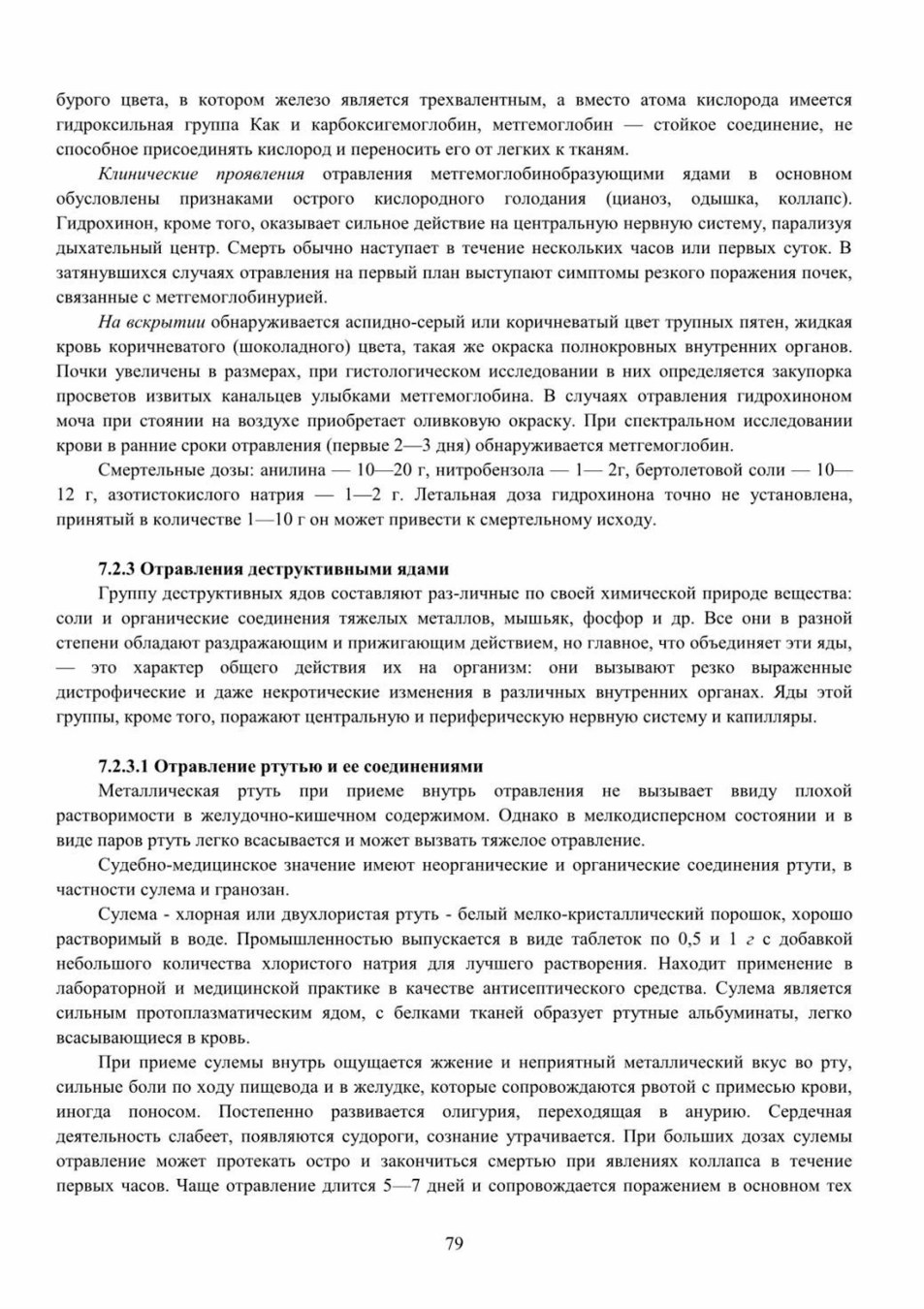 бурого цвета, в котором железо является трехвалентным, а вместо атома кислорода имеется гидроксильная группа Как и карбоксигемоглобин, метгемоглобин — стойкое соединение, не способное присоединять кислород и переносить его от легких к тканям.

Клинические проявления отравления метгемоглобинобразующими ядами в основном обусловлены признаками острого кислородного голодания (цианоз, одышка, коллапс). Гидрохинон, кроме того, оказывает сильное действие на центральную нервную систему, парализуя дыхательный центр. Смерть обычно наступает в течение нескольких часов или первых суток. В затянувшихся случаях отравления на первый план выступают симптомы резкого поражения почек, связанные с метгемоглобинурией.

На вскрытии обнаруживается аспидно-серый или коричневатый цвет трупных пятен, жидкая кровь коричневатого (шоколадного) цвета, такая же окраска полнокровных внутренних органов. Почки увеличены в размерах, при гистологическом исследовании в них определяется закупорка просветов извитых канальцев улыбками метгемоглобина. В случаях отравления гидрохиноном моча при стоянии на воздухе приобретает оливковую окраску. При спектральном исследовании крови в ранние сроки отравления (первые 2—3 дня) обнаруживается метгемоглобин.

Смертельные дозы: анилина — 10—20 г, нитробензола — 1— 2г, бертолетовой соли — 10—12 г, азотистокислого натрия — 1—2 г. Летальная доза гидрохинона точно не установлена, принятый в количестве 1—10 г он может привести к смертельному исходу.

7.2.3 Отравления деструктивными ядами

Группу деструктивных ядов составляют раз-личные по своей химической природе вещества: соли и органические соединения тяжелых металлов, мышьяк, фосфор и др. Все они в разной степени обладают раздражающим и прижигающим действием, но главное, что объединяет эти яды, — это характер общего действия их на организм: они вызывают резко выраженные дистрофические и даже некротические изменения в различных внутренних органах. Яды этой группы, кроме того, поражают центральную и периферическую нервную систему и капилляры.

7.2.3.1 Отравление ртутью и ее соединениями

Металлическая ртуть при приеме внутрь отравления не вызывает ввиду плохой растворимости в желудочно-кишечном содержимом. Однако в мелкодисперсном состоянии и в виде паров ртуть легко всасывается и может вызвать тяжелое отравление.

Судебно-медицинское значение имеют неорганические и органические соединения ртути, в частности сулема и гранозан.

Сулема - хлорная или двухлористая ртуть - белый мелко-кристаллический порошок, хорошо растворимый в воде. Промышленностью выпускается в виде таблеток по 0,5 и 1 г с добавкой небольшого количества хлористого натрия для лучшего растворения. Находит применение в лабораторной и медицинской практике в качестве антисептического средства. Сулема является сильным протоплазматическим ядом, с белками тканей образует ртутные альбуминаты, легко всасывающиеся в кровь.

При приеме сулемы внутрь ощущается жжение и неприятный металлический вкус во рту, сильные боли по ходу пищевода и в желудке, которые сопровождаются рвотой с примесью крови, иногда поносом. Постепенно развивается олигурия, переходящая в анурию. Сердечная деятельность слабеет, появляются судороги, сознание утрачивается. При больших дозах сулемы отравление может протекать остро и закончиться смертью при явлениях коллапса в течение первых часов. Чаще отравление длится 5—7 дней и сопровождается поражением в основном тех

79